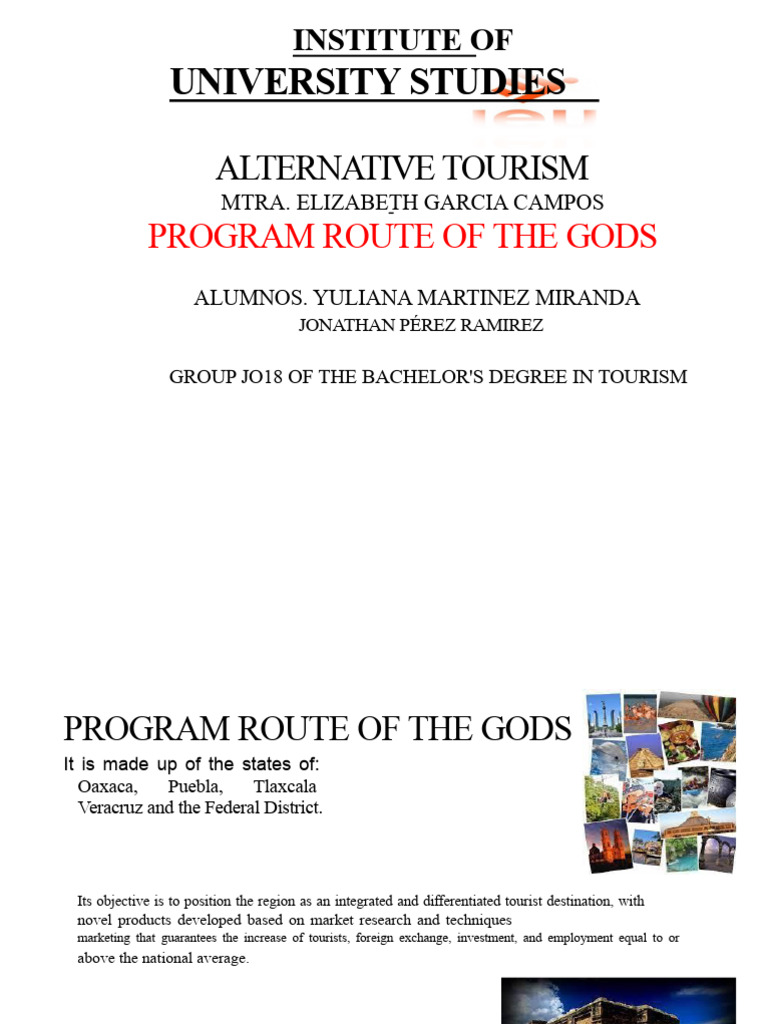 INSTITUTE OF
UNIVERSITY STUDIES

ALTERNATIVE TOURISM
MTRA. ELIZABETH GARCIA CAMPOS
PROGRAM ROUTE OF THE GODS

ALUMNOS. YULIANA MARTINEZ MIRANDA
JONATHAN PÉREZ RAMIREZ

GROUP JO18 OF THE BACHELOR'S DEGREE IN TOURISM

PROGRAM ROUTE OF THE GODS

It is made up of the states of:
Oaxaca, Puebla, Tlaxcala Veracruz and the Federal District.

Its objective is to position the region as an integrated and differentiated tourist destination, with novel products developed based on market research and techniques
marketing that guarantees the increase of tourists, foreign exchange, investment, and employment equal to or above the national average.